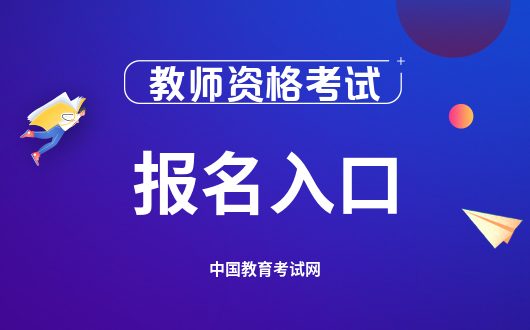 教师资格考试

报名入口

中国教育考试网